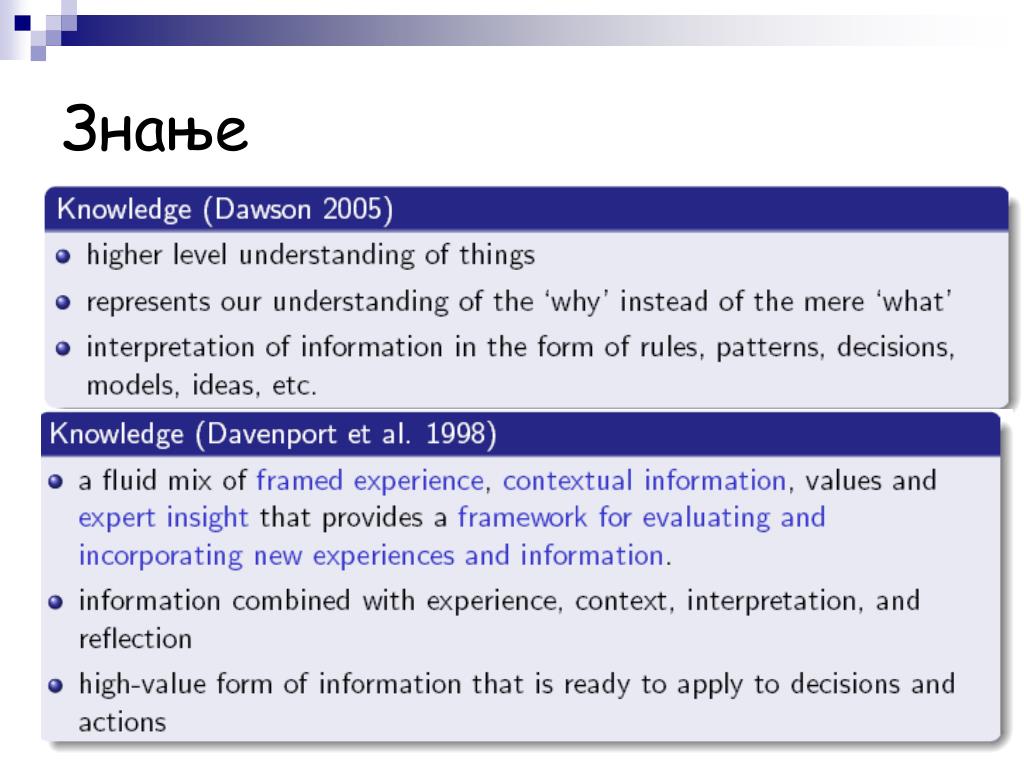 Знање

Knowledge (Dawson 2005)

- higher level understanding of things
- represents our understanding of the 'why' instead of the mere 'what'
- interpretation of information in the form of rules, patterns, decisions, models, ideas, etc.

Knowledge (Davenport et al. 1998)

- a fluid mix of framed experience, contextual information, values and expert insight that provides a framework for evaluating and incorporating new experiences and information.
- information combined with experience, context, interpretation, and reflection
- high-value form of information that is ready to apply to decisions and actions